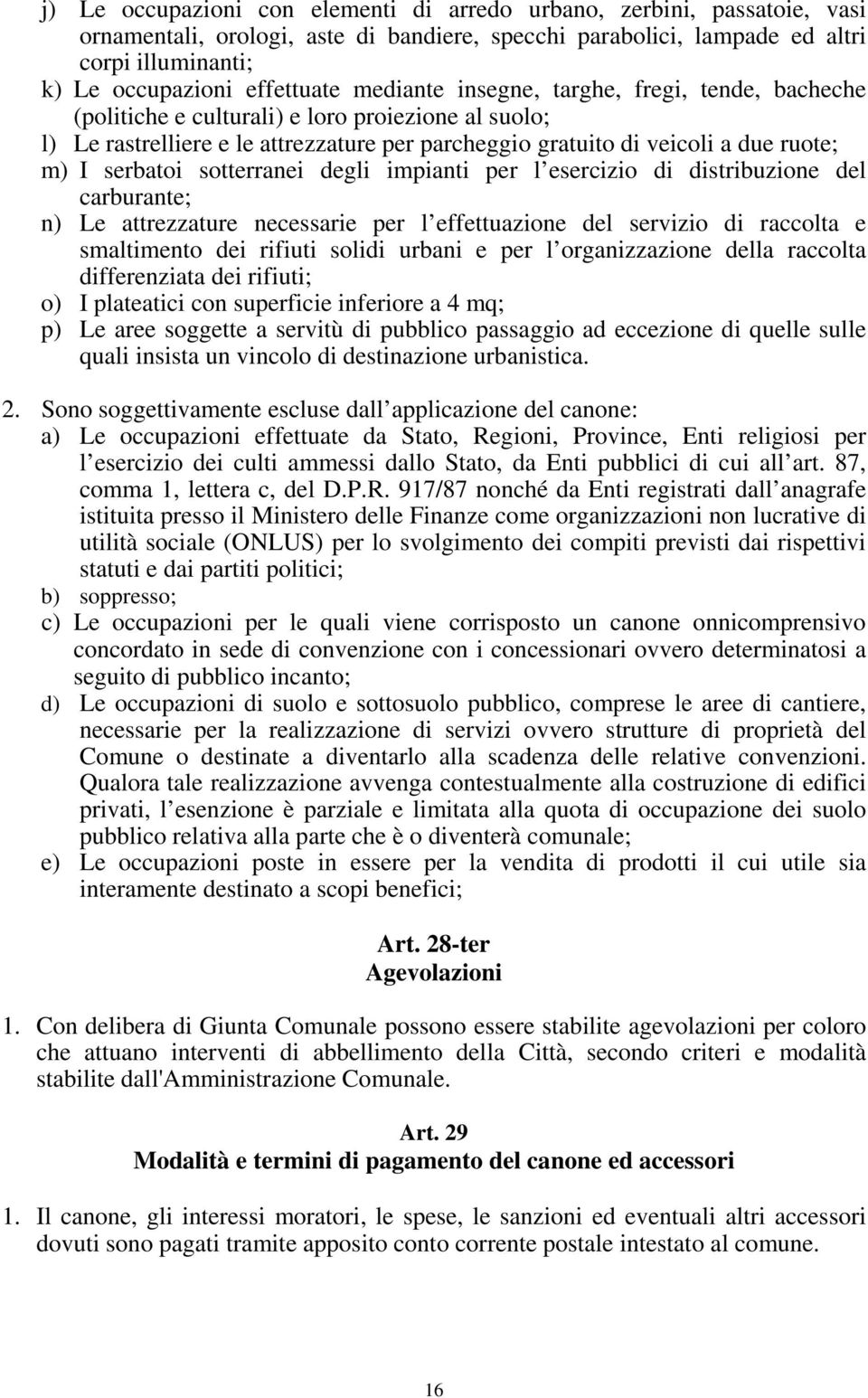 j) Le occupazioni con elementi di arredo urbano, zerbini, passatoie, vasi ornamentali, orologi, aste di bandiere, specchi parabolici, lampade ed altri corpi illuminanti;
k) Le occupazioni effettuate mediante insegne, targhe, fregi, tende, bacheche (politiche e culturali) e loro proiezione al suolo;
l) Le rastrelliere e le attrezzature per parcheggio gratuito di veicoli a due ruote;
m) I serbatoi sotterranei degli impianti per l esercizio di distribuzione del carburante;
n) Le attrezzature necessarie per l effettuazione del servizio di raccolta e smaltimento dei rifiuti solidi urbani e per l organizzazione della raccolta differenziata dei rifiuti;
o) I plateatici con superficie inferiore a 4 mq;
p) Le aree soggette a servitù di pubblico passaggio ad eccezione di quelle sulle quali insista un vincolo di destinazione urbanistica.

2. Sono soggettivamente escluse dall applicazione del canone:
a) Le occupazioni effettuate da Stato, Regioni, Province, Enti religiosi per l esercizio dei culti ammessi dallo Stato, da Enti pubblici di cui all art. 87, comma 1, lettera c, del D.P.R. 917/87 nonché da Enti registrati dall anagrafe istituita presso il Ministero delle Finanze come organizzazioni non lucrative di utilità sociale (ONLUS) per lo svolgimento dei compiti previsti dai rispettivi statuti e dai partiti politici;
b) soppresso;
c) Le occupazioni per le quali viene corrisposto un canone onnicomprensivo concordato in sede di convenzione con i concessionari ovvero determinatosi a seguito di pubblico incanto;
d) Le occupazioni di suolo e sottosuolo pubblico, comprese le aree di cantiere, necessarie per la realizzazione di servizi ovvero strutture di proprietà del Comune o destinate a diventarlo alla scadenza delle relative convenzioni. Qualora tale realizzazione avvenga contestualmente alla costruzione di edifici privati, l esenzione è parziale e limitata alla quota di occupazione dei suolo pubblico relativa alla parte che è o diventerà comunale;
e) Le occupazioni poste in essere per la vendita di prodotti il cui utile sia interamente destinato a scopi benefici;

Art. 28-ter
Agevolazioni

1. Con delibera di Giunta Comunale possono essere stabilite agevolazioni per coloro che attuano interventi di abbellimento della Città, secondo criteri e modalità stabilite dall'Amministrazione Comunale.

Art. 29
Modalità e termini di pagamento del canone ed accessori

1. Il canone, gli interessi moratori, le spese, le sanzioni ed eventuali altri accessori dovuti sono pagati tramite apposito conto corrente postale intestato al comune.

16